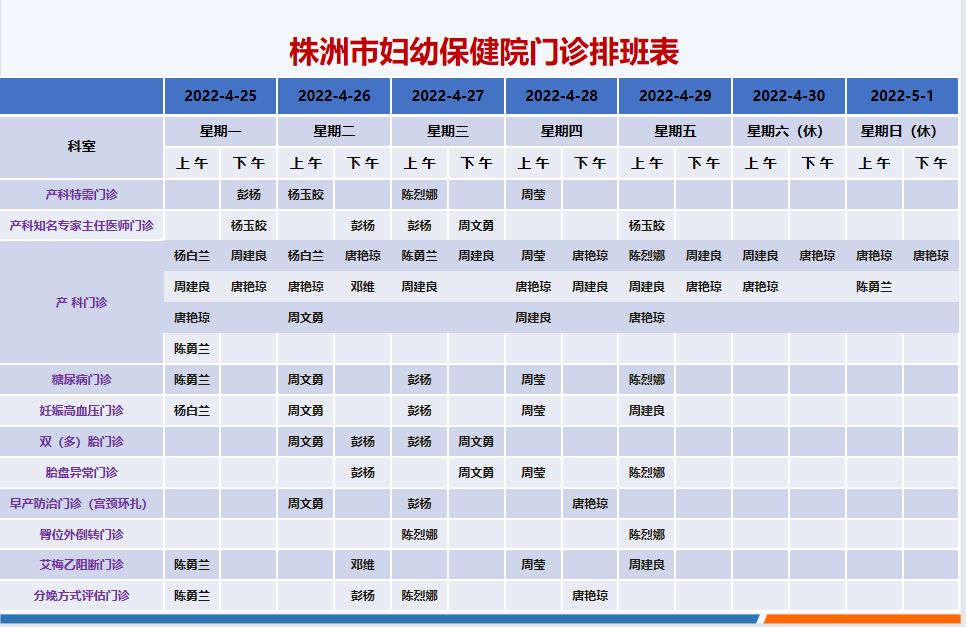 株洲市妇幼保健院门诊排班表

| 科室 | 2022-4-25 星期一 上午 | 2022-4-25 星期一 下午 | 2022-4-26 星期二 上午 | 2022-4-26 星期二 下午 | 2022-4-27 星期三 上午 | 2022-4-27 星期三 下午 | 2022-4-28 星期四 上午 | 2022-4-28 星期四 下午 | 2022-4-29 星期五 上午 | 2022-4-29 星期五 下午 | 2022-4-30 星期六（休） 上午 | 2022-4-30 星期六（休） 下午 | 2022-5-1 星期日（休） 上午 | 2022-5-1 星期日（休） 下午 |
|---|---|---|---|---|---|---|---|---|---|---|---|---|---|---|
| 产科特需门诊 | | 彭杨 | 杨玉皎 | | 陈烈娜 | | 周莹 | | | | | | | |
| 产科知名专家主任医师门诊 | | 杨玉皎 | | 彭杨 | 彭杨 | 周文勇 | | | 杨玉皎 | | | | | |
| 产 科门诊 | 杨白兰 | 周建良 | 杨白兰 | 唐艳琼 | 陈勇兰 | 周建良 | 周莹 | 唐艳琼 | 陈烈娜 | 周建良 | 周建良 | 唐艳琼 | 唐艳琼 | 唐艳琼 |
| | 周建良 | 唐艳琼 | 唐艳琼 | 邓维 | 周建良 | | 唐艳琼 | 周建良 | 周建良 | 唐艳琼 | 唐艳琼 | | 陈勇兰 | |
| | 唐艳琼 | | 周文勇 | | | | 周建良 | | 唐艳琼 | | | | | |
| | 陈勇兰 | | | | | | | | | | | | | |
| 糖尿病门诊 | 陈勇兰 | | 周文勇 | | 彭杨 | | 周莹 | | 陈烈娜 | | | | | |
| 妊娠高血压门诊 | 杨白兰 | | 周文勇 | | 彭杨 | | 周莹 | | 周建良 | | | | | |
| 双（多）胎门诊 | | | 周文勇 | 彭杨 | 彭杨 | 周文勇 | | | | | | | | |
| 胎盘异常门诊 | | | | 彭杨 | | 周文勇 | 周莹 | | 陈烈娜 | | | | | |
| 早产防治门诊（宫颈环扎） | | | 周文勇 | | 彭杨 | | | 唐艳琼 | | | | | | |
| 臀位外倒转门诊 | | | | | 陈烈娜 | | | | 陈烈娜 | | | | | |
| 艾梅乙阻断门诊 | 陈勇兰 | | | 邓维 | | | 周莹 | | 周建良 | | | | | |
| 分娩方式评估门诊 | 陈勇兰 | | | 彭杨 | 陈烈娜 | | | 唐艳琼 | | | | | | |